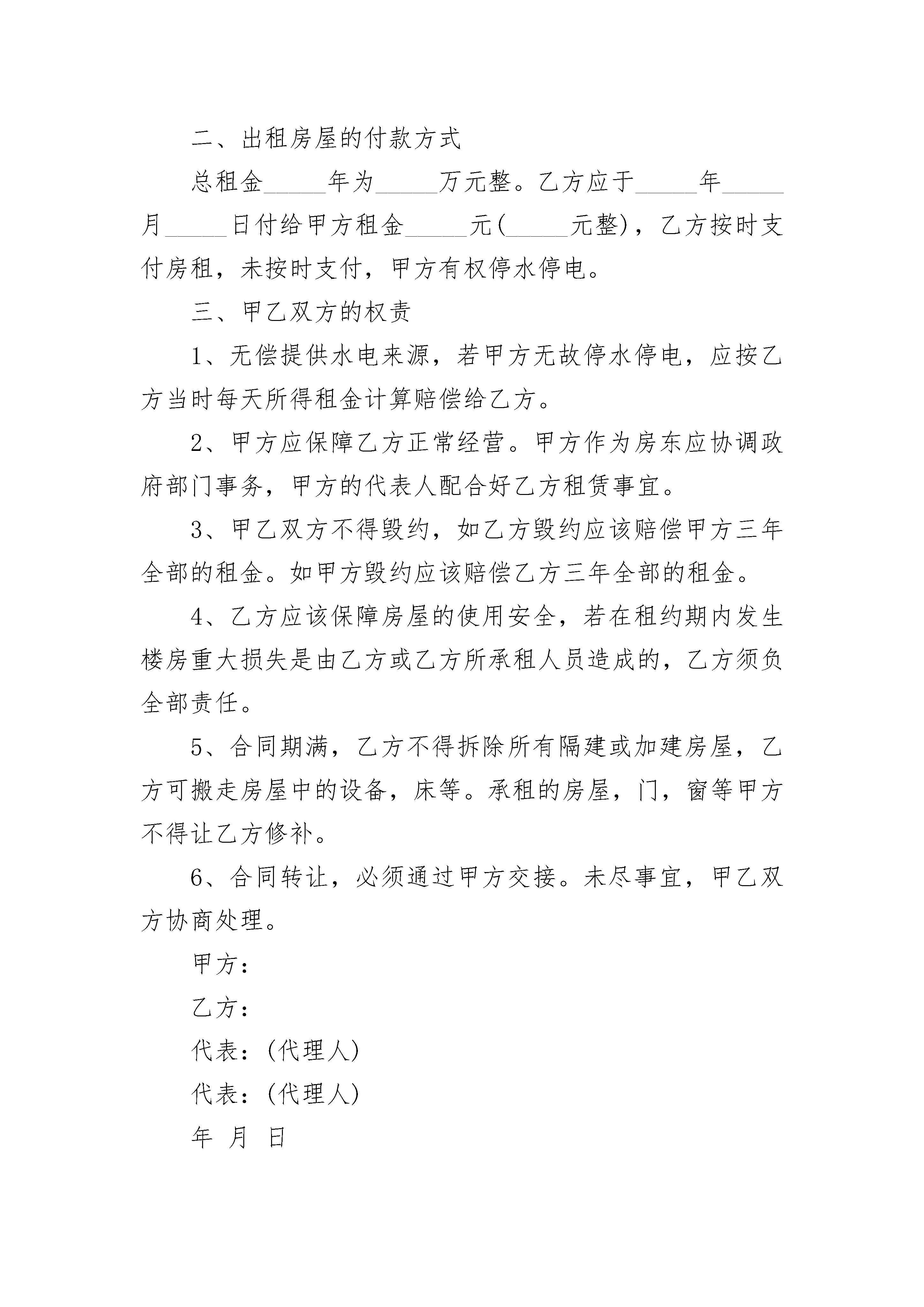 二、出租房屋的付款方式

总租金_____年为_____万元整。乙方应于_____年_____月_____日付给甲方租金_____元(_____元整)，乙方按时支付房租，未按时支付，甲方有权停水停电。

三、甲乙双方的权责

1、无偿提供水电来源，若甲方无故停水停电，应按乙方当时每天所得租金计算赔偿给乙方。

2、甲方应保障乙方正常经营。甲方作为房东应协调政府部门事务，甲方的代表人配合好乙方租赁事宜。

3、甲乙双方不得毁约，如乙方毁约应该赔偿甲方三年全部的租金。如甲方毁约应该赔偿乙方三年全部的租金。

4、乙方应该保障房屋的使用安全，若在租约期内发生楼房重大损失是由乙方或乙方所承租人员造成的，乙方须负全部责任。

5、合同期满，乙方不得拆除所有隔建或加建房屋，乙方可搬走房屋中的设备，床等。承租的房屋，门，窗等甲方不得让乙方修补。

6、合同转让，必须通过甲方交接。未尽事宜，甲乙双方协商处理。

甲方：

乙方：

代表：(代理人)

代表：(代理人)

年 月 日